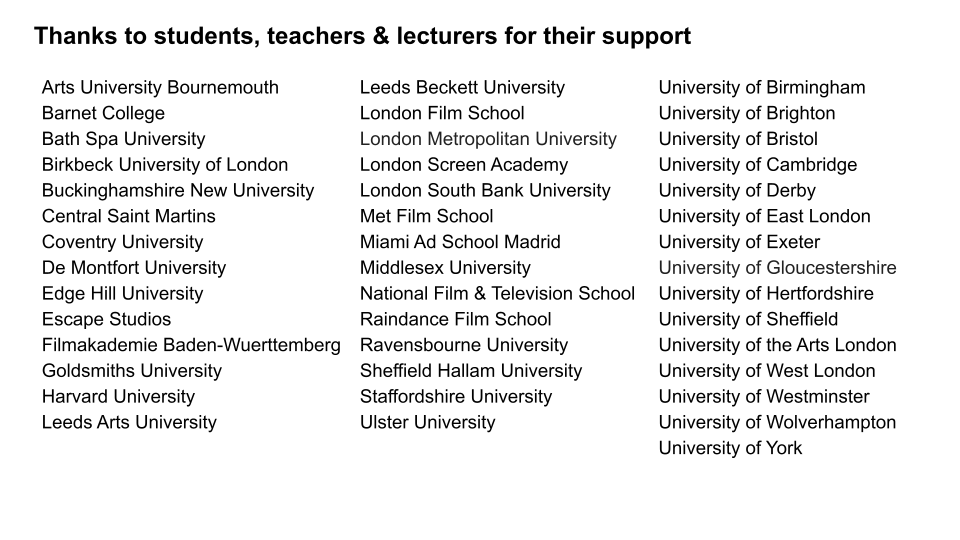 Thanks to students, teachers & lecturers for their support

Arts University Bournemouth
Barnet College
Bath Spa University
Birkbeck University of London
Buckinghamshire New University
Central Saint Martins
Coventry University
De Montfort University
Edge Hill University
Escape Studios
Filmakademie Baden-Wuerttemberg
Goldsmiths University
Harvard University
Leeds Arts University

Leeds Beckett University
London Film School
London Metropolitan University
London Screen Academy
London South Bank University
Met Film School
Miami Ad School Madrid
Middlesex University
National Film & Television School
Raindance Film School
Ravensbourne University
Sheffield Hallam University
Staffordshire University
Ulster University

University of Birmingham
University of Brighton
University of Bristol
University of Cambridge
University of Derby
University of East London
University of Exeter
University of Gloucestershire
University of Hertfordshire
University of Sheffield
University of the Arts London
University of West London
University of Westminster
University of Wolverhampton
University of York